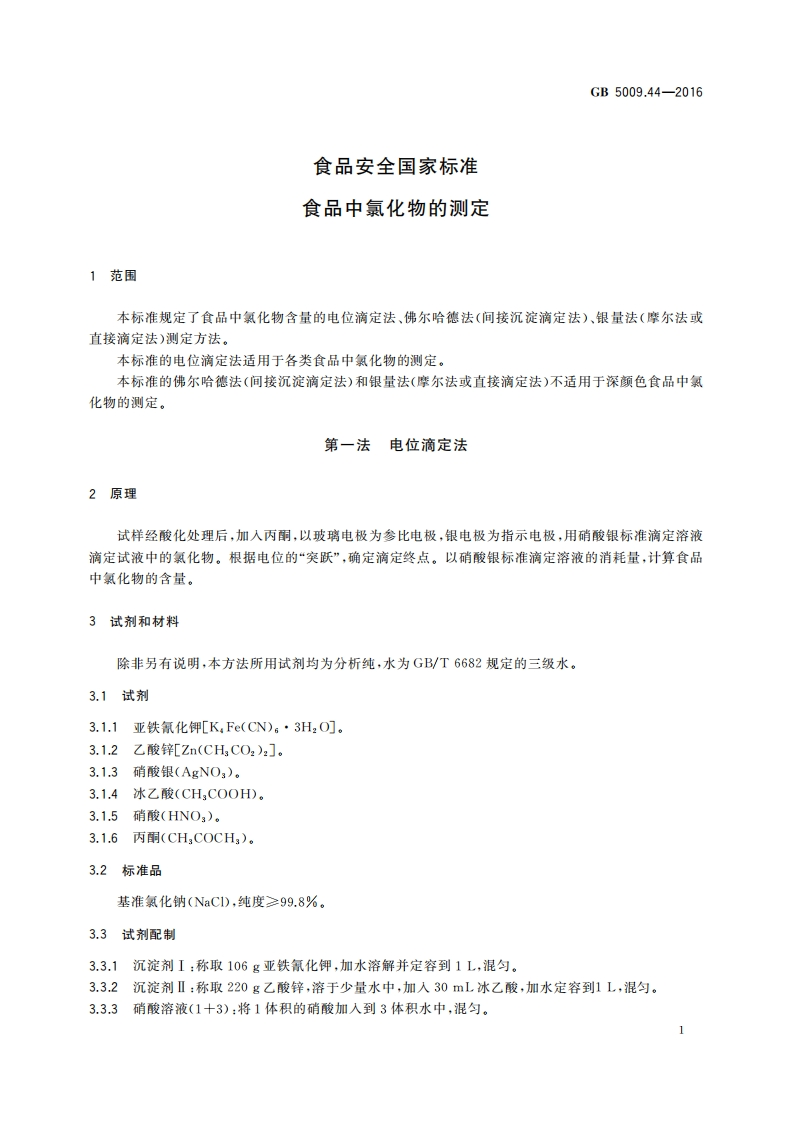 GB 5009.44—2016

食品安全国家标准

食品中氯化物的测定

1 范围

本标准规定了食品中氯化物含量的电位滴定法、佛尔哈德法(间接沉淀滴定法)、银量法(摩尔法或直接滴定法)测定方法。

本标准的电位滴定法适用于各类食品中氯化物的测定。

本标准的佛尔哈德法(间接沉淀滴定法)和银量法(摩尔法或直接滴定法)不适用于深颜色食品中氯化物的测定。

第一法 电位滴定法

2 原理

试样经酸化处理后,加入丙酮,以玻璃电极为参比电极,银电极为指示电极,用硝酸银标准滴定溶液滴定试液中的氯化物。根据电位的“突跃”,确定滴定终点。以硝酸银标准滴定溶液的消耗量,计算食品中氯化物的含量。

3 试剂和材料

除非另有说明,本方法所用试剂均为分析纯,水为GB/T 6682规定的三级水。

3.1 试剂

3.1.1 亚铁氰化钾[$K_4Fe(CN)_6 \cdot 3H_2O$]。

3.1.2 乙酸锌[$Zn(CH_3CO_2)_2$]。

3.1.3 硝酸银($AgNO_3$)。

3.1.4 冰乙酸($CH_3COOH$)。

3.1.5 硝酸($HNO_3$)。

3.1.6 丙酮($CH_3COCH_3$)。

3.2 标准品

基准氯化钠(NaCl),纯度≥99.8%。

3.3 试剂配制

3.3.1 沉淀剂Ⅰ:称取106 g亚铁氰化钾,加水溶解并定容到1 L,混匀。

3.3.2 沉淀剂Ⅱ:称取220 g乙酸锌,溶于少量水中,加入30 mL冰乙酸,加水定容到1 L,混匀。

3.3.3 硝酸溶液(1+3):将1体积的硝酸加入到3体积水中,混匀。

1